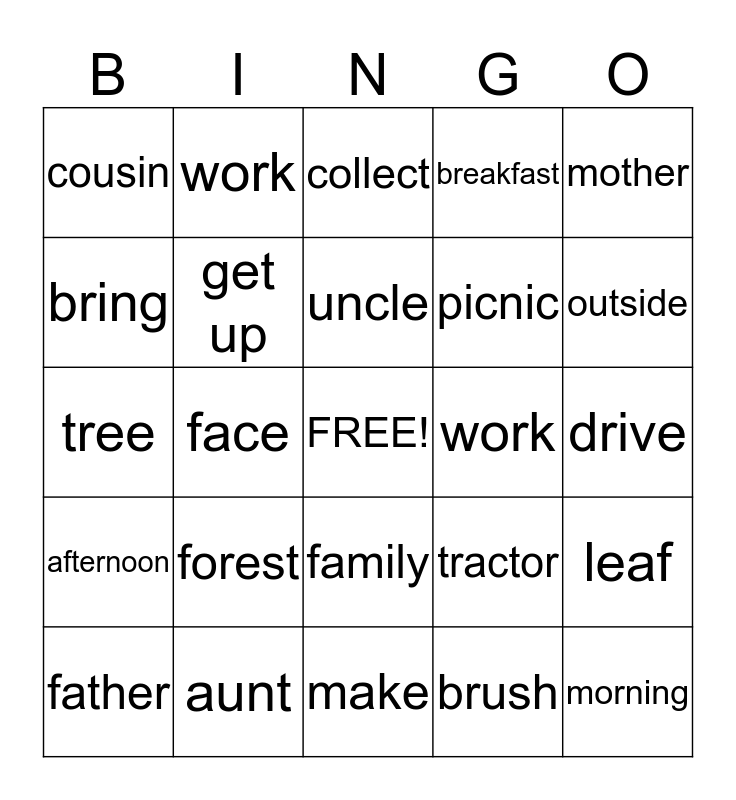 | B | I | N | G | O |
|---|---|---|---|---|
| cousin | work | collect | breakfast | mother |
| bring | get up | uncle | picnic | outside |
| tree | face | FREE! | work | drive |
| afternoon | forest | family | tractor | leaf |
| father | aunt | make | brush | morning |